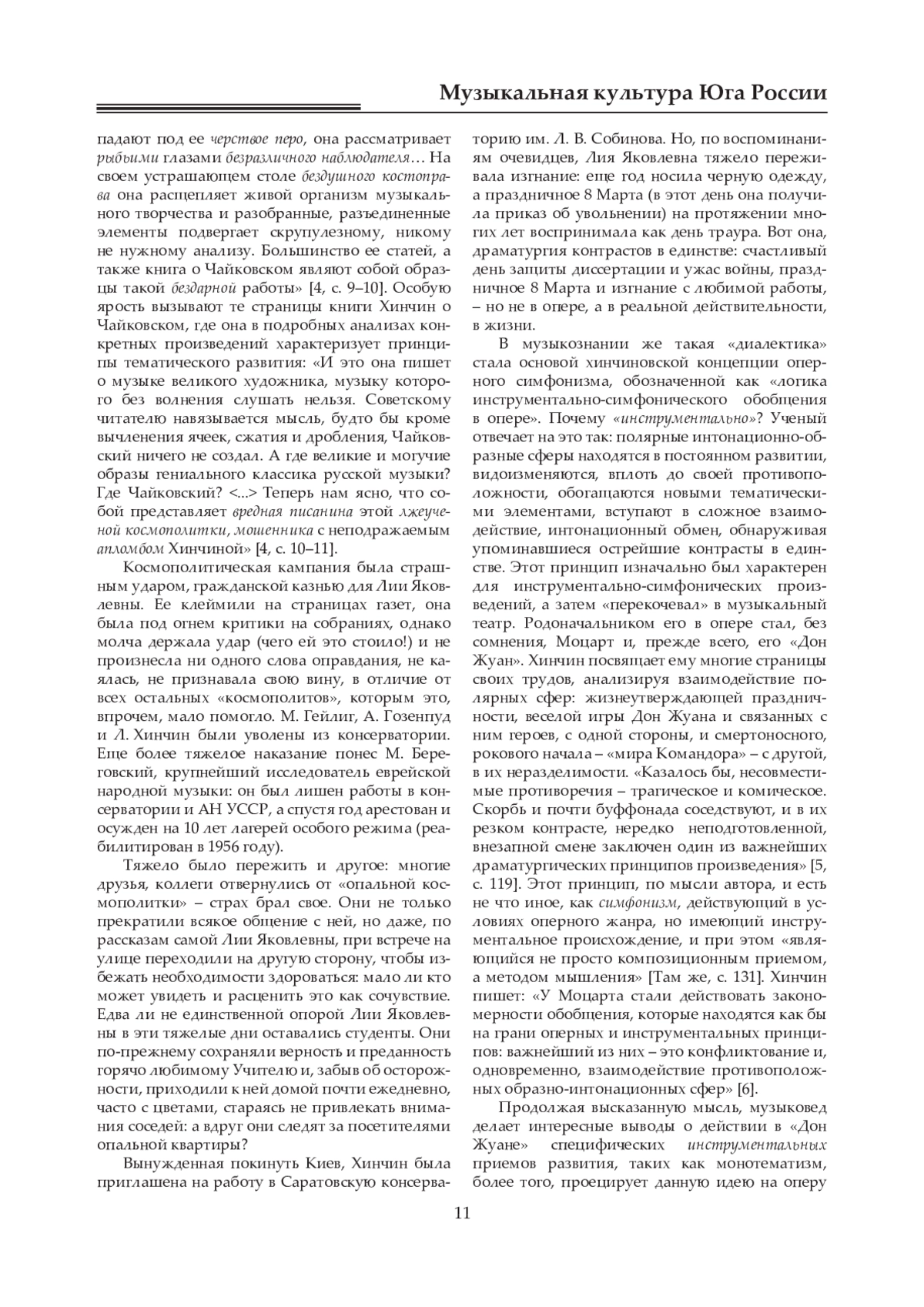 Музыкальная культура Юга России

падают под ее черствое перо, она рассматривает рыбьими глазами безразличного наблюдателя… На своем устрашающем столе бездушного костоправа она расщепляет живой организм музыкального творчества и разобранные, разъединенные элементы подвергает скрупулезному, никому не нужному анализу. Большинство ее статей, а также книга о Чайковском являют собой образцы такой бездарной работы» [4, с. 9–10]. Особую ярость вызывают те страницы книги Хинчин о Чайковском, где она в подробных анализах конкретных произведений характеризует принципы тематического развития: «И это она пишет о музыке великого художника, музыку которого без волнения слушать нельзя. Советскому читателю навязывается мысль, будто бы кроме вычленения ячеек, сжатия и дробления, Чайковский ничего не создал. А где великие и могучие образы гениального классика русской музыки? Где Чайковский? <...> Теперь нам ясно, что собой представляет вредная писанина этой лжеученой космополитки, мошенника с неподражаемым апломбом Хинчиной» [4, с. 10–11].

Космополитическая кампания была страшным ударом, гражданской казнью для Лии Яковлевны. Ее клеймили на страницах газет, она была под огнем критики на собраниях, однако молча держала удар (чего ей это стоило!) и не произнесла ни одного слова оправдания, не каялась, не признавала свою вину, в отличие от всех остальных «космополитов», которым это, впрочем, мало помогло. М. Гейлиг, А. Гозенпуд и Л. Хинчин были уволены из консерватории. Еще более тяжелое наказание понес М. Береговский, крупнейший исследователь еврейской народной музыки: он был лишен работы в консерватории и АН УССР, а спустя год арестован и осужден на 10 лет лагерей особого режима (реабилитирован в 1956 году).

Тяжело было пережить и другое: многие друзья, коллеги отвернулись от «опальной космополитки» – страх брал свое. Они не только прекратили всякое общение с ней, но даже, по рассказам самой Лии Яковлевны, при встрече на улице переходили на другую сторону, чтобы избежать необходимости здороваться: мало ли кто может увидеть и расценить это как сочувствие. Едва ли не единственной опорой Лии Яковлевны в эти тяжелые дни оставались студенты. Они по-прежнему сохраняли верность и преданность горячо любимому Учителю и, забыв об осторожности, приходили к ней домой почти ежедневно, часто с цветами, стараясь не привлекать внимания соседей: а вдруг они следят за посетителями опальной квартиры?

Вынужденная покинуть Киев, Хинчин была приглашена на работу в Саратовскую консерваторию им. Л. В. Собинова. Но, по воспоминаниям очевидцев, Лия Яковлевна тяжело переживала изгнание: еще год носила черную одежду, а праздничное 8 Марта (в этот день она получила приказ об увольнении) на протяжении многих лет воспринимала как день траура. Вот она, драматургия контрастов в единстве: счастливый день защиты диссертации и ужас войны, праздничное 8 Марта и изгнание с любимой работы, – но не в опере, а в реальной действительности, в жизни.

В музыкознании же такая «диалектика» стала основой хинчиновской концепции оперного симфонизма, обозначенной как «логика инструментально-симфонического обобщения в опере». Почему «инструментально»? Ученый отвечает на это так: полярные интонационно-образные сферы находятся в постоянном развитии, видоизменяются, вплоть до своей противоположности, обогащаются новыми тематическими элементами, вступают в сложное взаимодействие, интонационный обмен, обнаруживая упоминавшиеся острейшие контрасты в единстве. Этот принцип изначально был характерен для инструментально-симфонических произведений, а затем «перекочевал» в музыкальный театр. Родоначальником его в опере стал, без сомнения, Моцарт и, прежде всего, его «Дон Жуан». Хинчин посвящает ему многие страницы своих трудов, анализируя взаимодействие полярных сфер: жизнеутверждающей праздничности, веселой игры Дон Жуана и связанных с ним героев, с одной стороны, и смертоносного, рокового начала – «мира Командора» – с другой, в их неразделимости. «Казалось бы, несовместимые противоречия – трагическое и комическое. Скорбь и почти буффонада соседствуют, и в их резком контрасте, нередко неподготовленной, внезапной смене заключен один из важнейших драматургических принципов произведения» [5, с. 119]. Этот принцип, по мысли автора, и есть не что иное, как симфонизм, действующий в условиях оперного жанра, но имеющий инструментальное происхождение, и при этом «являющийся не просто композиционным приемом, а методом мышления» [Там же, с. 131]. Хинчин пишет: «У Моцарта стали действовать закономерности обобщения, которые находятся как бы на грани оперных и инструментальных принципов: важнейший из них – это конфликтование и, одновременно, взаимодействие противоположных образно-интонационных сфер» [6].

Продолжая высказанную мысль, музыковед делает интересные выводы о действии в «Дон Жуане» специфических инструментальных приемов развития, таких как монотематизм, более того, проецирует данную идею на оперу

11